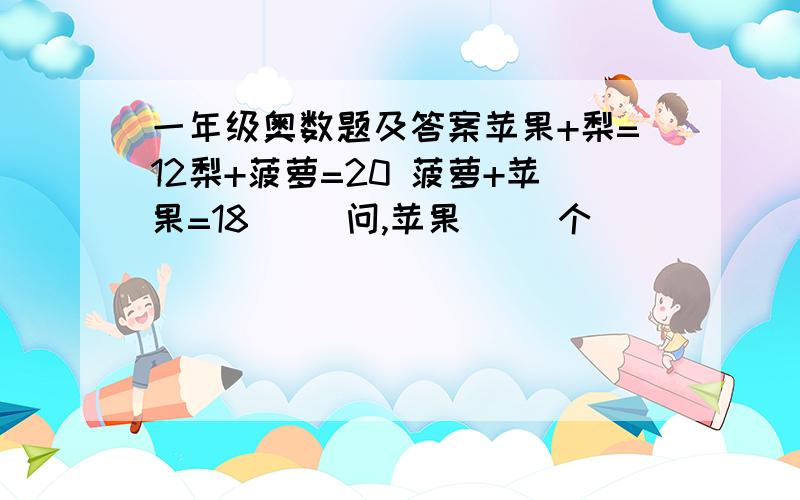 一年级奥数题及答案苹果+梨=12梨+菠萝=20 菠萝+苹果=18（ ）问,苹果（ ）个